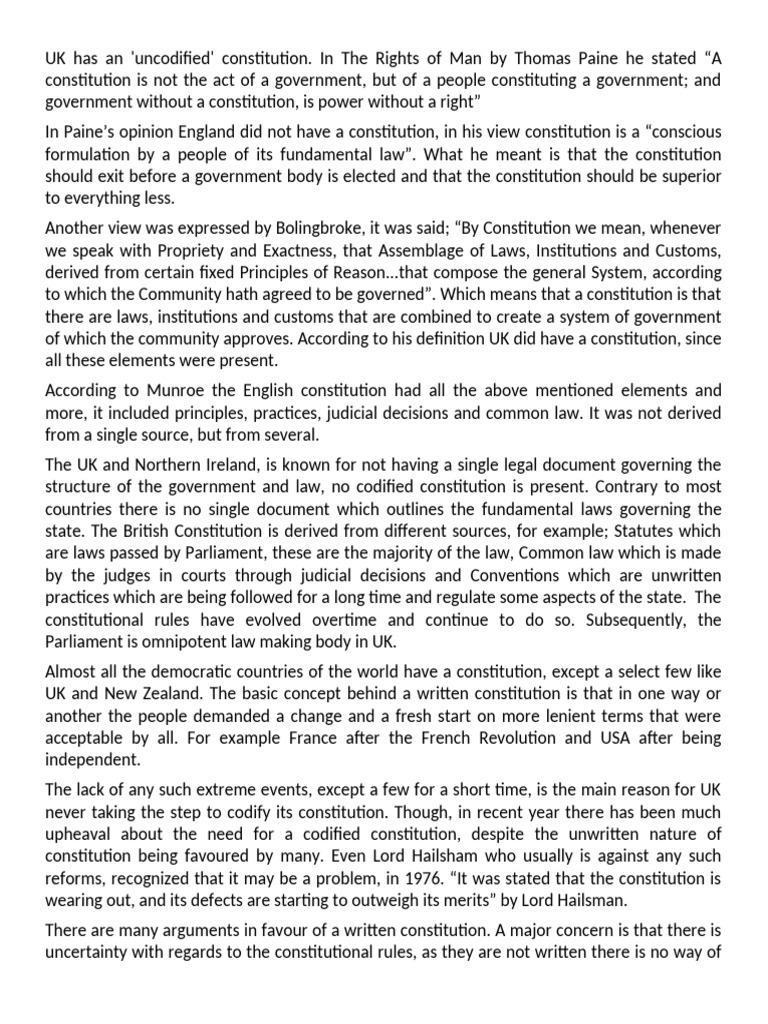 UK has an 'uncodified' constitution. In The Rights of Man by Thomas Paine he stated “A constitution is not the act of a government, but of a people constituting a government; and government without a constitution, is power without a right”

In Paine’s opinion England did not have a constitution, in his view constitution is a “conscious formulation by a people of its fundamental law”. What he meant is that the constitution should exit before a government body is elected and that the constitution should be superior to everything less.

Another view was expressed by Bolingbroke, it was said; “By Constitution we mean, whenever we speak with Propriety and Exactness, that Assemblage of Laws, Institutions and Customs, derived from certain fixed Principles of Reason…that compose the general System, according to which the Community hath agreed to be governed”. Which means that a constitution is that there are laws, institutions and customs that are combined to create a system of government of which the community approves. According to his definition UK did have a constitution, since all these elements were present.

According to Munroe the English constitution had all the above mentioned elements and more, it included principles, practices, judicial decisions and common law. It was not derived from a single source, but from several.

The UK and Northern Ireland, is known for not having a single legal document governing the structure of the government and law, no codified constitution is present. Contrary to most countries there is no single document which outlines the fundamental laws governing the state. The British Constitution is derived from different sources, for example; Statutes which are laws passed by Parliament, these are the majority of the law, Common law which is made by the judges in courts through judicial decisions and Conventions which are unwritten practices which are being followed for a long time and regulate some aspects of the state. The constitutional rules have evolved overtime and continue to do so. Subsequently, the Parliament is omnipotent law making body in UK.

Almost all the democratic countries of the world have a constitution, except a select few like UK and New Zealand. The basic concept behind a written constitution is that in one way or another the people demanded a change and a fresh start on more lenient terms that were acceptable by all. For example France after the French Revolution and USA after being independent.

The lack of any such extreme events, except a few for a short time, is the main reason for UK never taking the step to codify its constitution. Though, in recent year there has been much upheaval about the need for a codified constitution, despite the unwritten nature of constitution being favoured by many. Even Lord Hailsham who usually is against any such reforms, recognized that it may be a problem, in 1976. “It was stated that the constitution is wearing out, and its defects are starting to outweigh its merits” by Lord Hailsman.

There are many arguments in favour of a written constitution. A major concern is that there is uncertainty with regards to the constitutional rules, as they are not written there is no way of